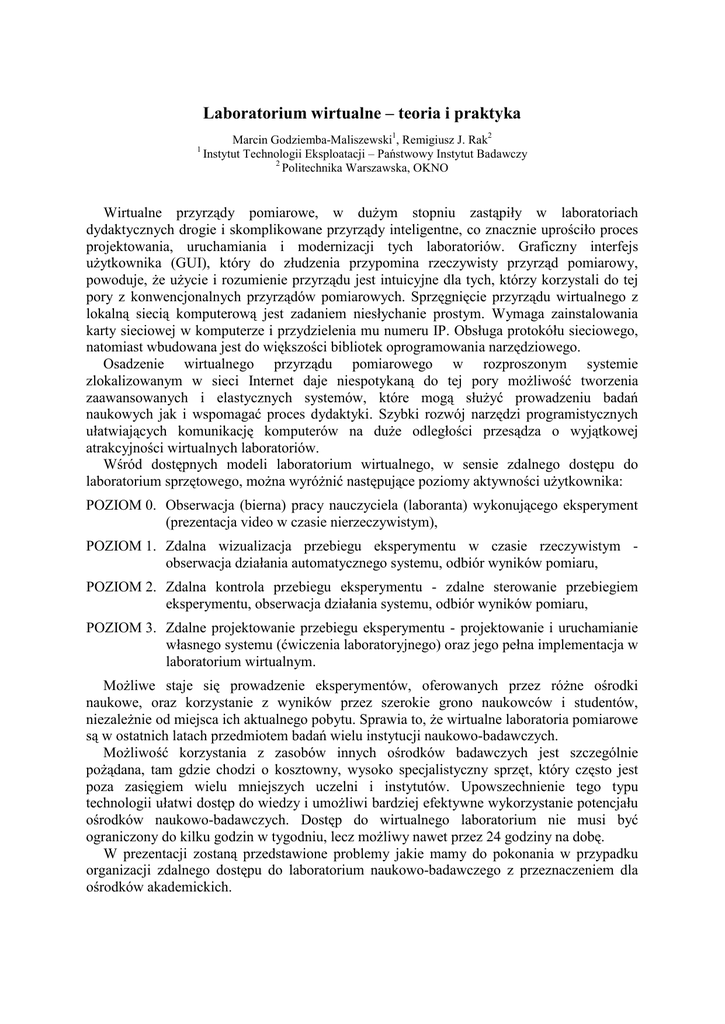 Laboratorium wirtualne – teoria i praktyka

Marcin Godziemba-Maliszewski$^1$, Remigiusz J. Rak$^2$
$^1$ Instytut Technologii Eksploatacji – Państwowy Instytut Badawczy
$^2$ Politechnika Warszawska, OKNO

Wirtualne przyrządy pomiarowe, w dużym stopniu zastąpiły w laboratoriach dydaktycznych drogie i skomplikowane przyrządy inteligentne, co znacznie uprościło proces projektowania, uruchamiania i modernizacji tych laboratoriów. Graficzny interfejs użytkownika (GUI), który do złudzenia przypomina rzeczywisty przyrząd pomiarowy, powoduje, że użycie i rozumienie przyrządu jest intuicyjne dla tych, którzy korzystali do tej pory z konwencjonalnych przyrządów pomiarowych. Sprzęgnięcie przyrządu wirtualnego z lokalną siecią komputerową jest zadaniem niesłychanie prostym. Wymaga zainstalowania karty sieciowej w komputerze i przydzielenia mu numeru IP. Obsługa protokółu sieciowego, natomiast wbudowana jest do większości bibliotek oprogramowania narzędziowego.

Osadzenie wirtualnego przyrządu pomiarowego w rozproszonym systemie zlokalizowanym w sieci Internet daje niespotykaną do tej pory możliwość tworzenia zaawansowanych i elastycznych systemów, które mogą służyć prowadzeniu badań naukowych jak i wspomagać proces dydaktyki. Szybki rozwój narzędzi programistycznych ułatwiających komunikację komputerów na duże odległości przesądza o wyjątkowej atrakcyjności wirtualnych laboratoriów.

Wśród dostępnych modeli laboratorium wirtualnego, w sensie zdalnego dostępu do laboratorium sprzętowego, można wyróżnić następujące poziomy aktywności użytkownika:

POZIOM 0. Obserwacja (bierna) pracy nauczyciela (laboranta) wykonującego eksperyment (prezentacja video w czasie nierzeczywistym),

POZIOM 1. Zdalna wizualizacja przebiegu eksperymentu w czasie rzeczywistym - obserwacja działania automatycznego systemu, odbiór wyników pomiaru,

POZIOM 2. Zdalna kontrola przebiegu eksperymentu - zdalne sterowanie przebiegiem eksperymentu, obserwacja działania systemu, odbiór wyników pomiaru,

POZIOM 3. Zdalne projektowanie przebiegu eksperymentu - projektowanie i uruchamianie własnego systemu (ćwiczenia laboratoryjnego) oraz jego pełna implementacja w laboratorium wirtualnym.

Możliwe staje się prowadzenie eksperymentów, oferowanych przez różne ośrodki naukowe, oraz korzystanie z wyników przez szerokie grono naukowców i studentów, niezależnie od miejsca ich aktualnego pobytu. Sprawia to, że wirtualne laboratoria pomiarowe są w ostatnich latach przedmiotem badań wielu instytucji naukowo-badawczych.

Możliwość korzystania z zasobów innych ośrodków badawczych jest szczególnie pożądana, tam gdzie chodzi o kosztowny, wysoko specjalistyczny sprzęt, który często jest poza zasięgiem wielu mniejszych uczelni i instytutów. Upowszechnienie tego typu technologii ułatwi dostęp do wiedzy i umożliwi bardziej efektywne wykorzystanie potencjału ośrodków naukowo-badawczych. Dostęp do wirtualnego laboratorium nie musi być ograniczony do kilku godzin w tygodniu, lecz możliwy nawet przez 24 godziny na dobę.

W prezentacji zostaną przedstawione problemy jakie mamy do pokonania w przypadku organizacji zdalnego dostępu do laboratorium naukowo-badawczego z przeznaczeniem dla ośrodków akademickich.